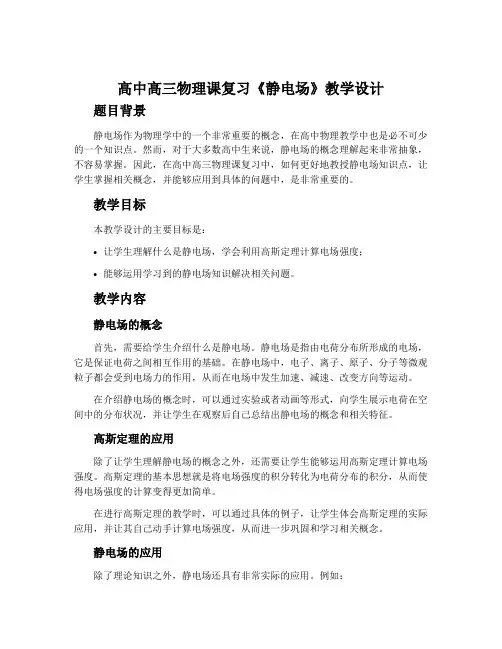 高中高三物理课复习《静电场》教学设计

题目背景

静电场作为物理学中的一个非常重要的概念，在高中物理教学中也是必不可少的一个知识点。然而，对于大多数高中生来说，静电场的概念理解起来非常抽象，不容易掌握。因此，在高中高三物理课复习中，如何更好地教授静电场知识点，让学生掌握相关概念，并能够应用到具体的问题中，是非常重要的。

教学目标

本教学设计的主要目标是：

• 让学生理解什么是静电场，学会利用高斯定理计算电场强度；

• 能够运用学习到的静电场知识解决相关问题。

教学内容

静电场的概念

首先，需要给学生介绍什么是静电场。静电场是指由电荷分布所形成的电场，它是保证电荷之间相互作用的基础。在静电场中，电子、离子、原子、分子等微观粒子都会受到电场力的作用，从而在电场中发生加速、减速、改变方向等运动。

在介绍静电场的概念时，可以通过实验或者动画等形式，向学生展示电荷在空间中的分布状况，并让学生在观察后自己总结出静电场的概念和相关特征。

高斯定理的应用

除了让学生理解静电场的概念之外，还需要让学生能够运用高斯定理计算电场强度。高斯定理的基本思想就是将电场强度的积分转化为电荷分布的积分，从而使得电场强度的计算变得更加简单。

在进行高斯定理的教学时，可以通过具体的例子，让学生体会高斯定理的实际应用，并让其自己动手计算电场强度，从而进一步巩固和学习相关概念。

静电场的应用

除了理论知识之外，静电场还具有非常实际的应用。例如：